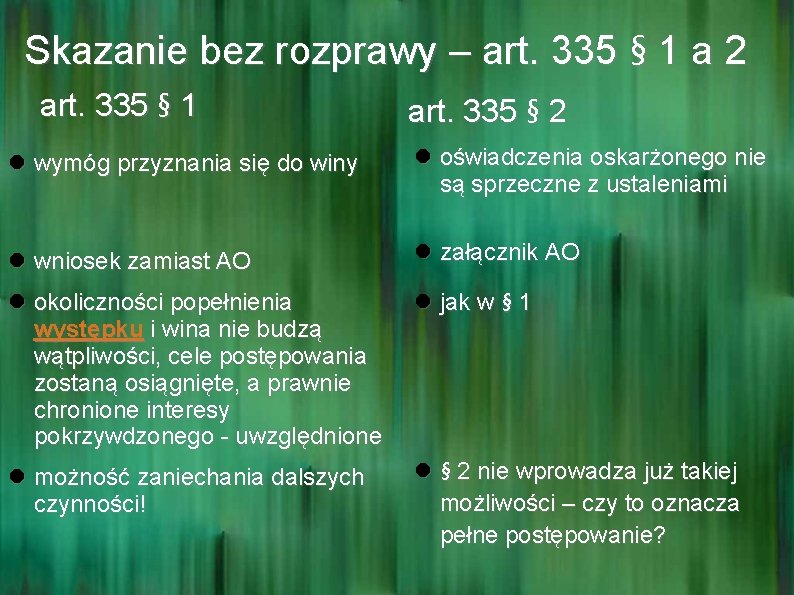 Skazanie bez rozprawy – art. 335 § 1 a 2

art. 335 § 1

• wymóg przyznania się do winy

• wniosek zamiast AO

• okoliczności popełnienia występku i wina nie budzą wątpliwości, cele postępowania zostaną osiągnięte, a prawnie chronione interesy pokrzywdzonego - uwzględnione

• możność zaniechania dalszych czynności!

art. 335 § 2

• oświadczenia oskarżonego nie są sprzeczne z ustaleniami

• załącznik AO

• jak w § 1

• § 2 nie wprowadza już takiej możliwości – czy to oznacza pełne postępowanie?